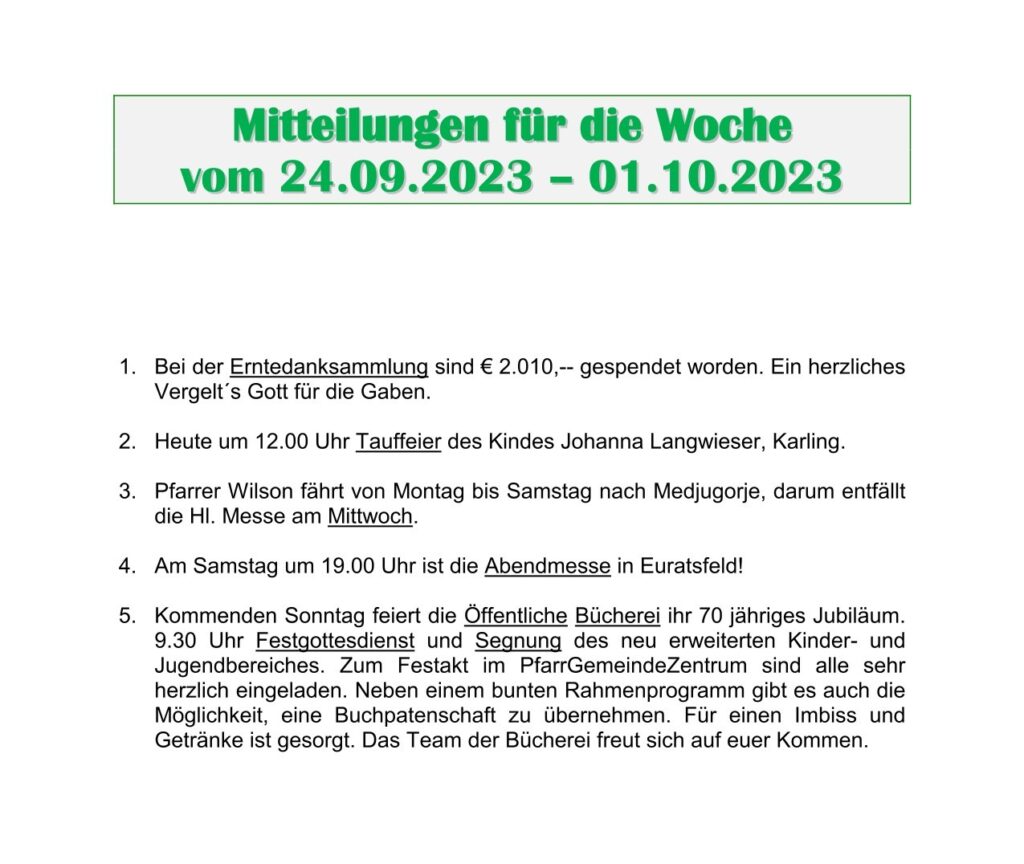 Mitteilungen für die Woche
vom 24.09.2023 – 01.10.2023

1. Bei der Erntedanksammlung sind € 2.010,-- gespendet worden. Ein herzliches Vergelt´s Gott für die Gaben.

2. Heute um 12.00 Uhr Tauffeier des Kindes Johanna Langwieser, Karling.

3. Pfarrer Wilson fährt von Montag bis Samstag nach Medjugorje, darum entfällt die Hl. Messe am Mittwoch.

4. Am Samstag um 19.00 Uhr ist die Abendmesse in Euratsfeld!

5. Kommenden Sonntag feiert die Öffentliche Bücherei ihr 70 jähriges Jubiläum. 9.30 Uhr Festgottesdienst und Segnung des neu erweiterten Kinder- und Jugendbereiches. Zum Festakt im PfarrGemeindeZentrum sind alle sehr herzlich eingeladen. Neben einem bunten Rahmenprogramm gibt es auch die Möglichkeit, eine Buchpatenschaft zu übernehmen. Für einen Imbiss und Getränke ist gesorgt. Das Team der Bücherei freut sich auf euer Kommen.